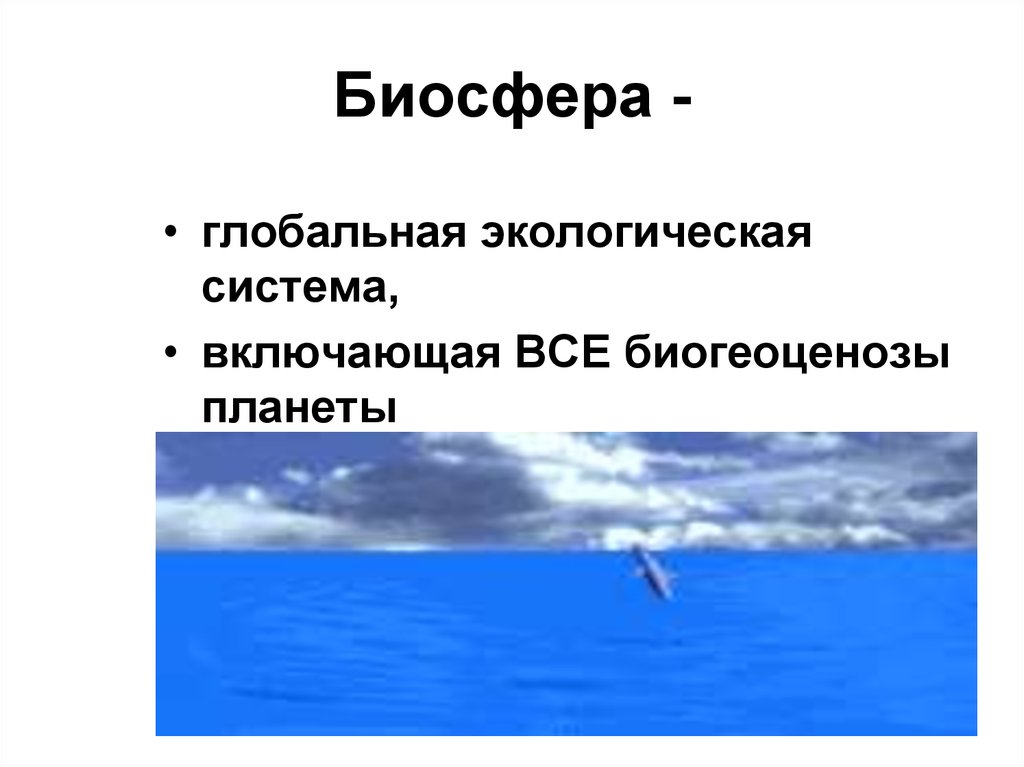 Биосфера -

• глобальная экологическая система,

• включающая ВСЕ биогеоценозы планеты